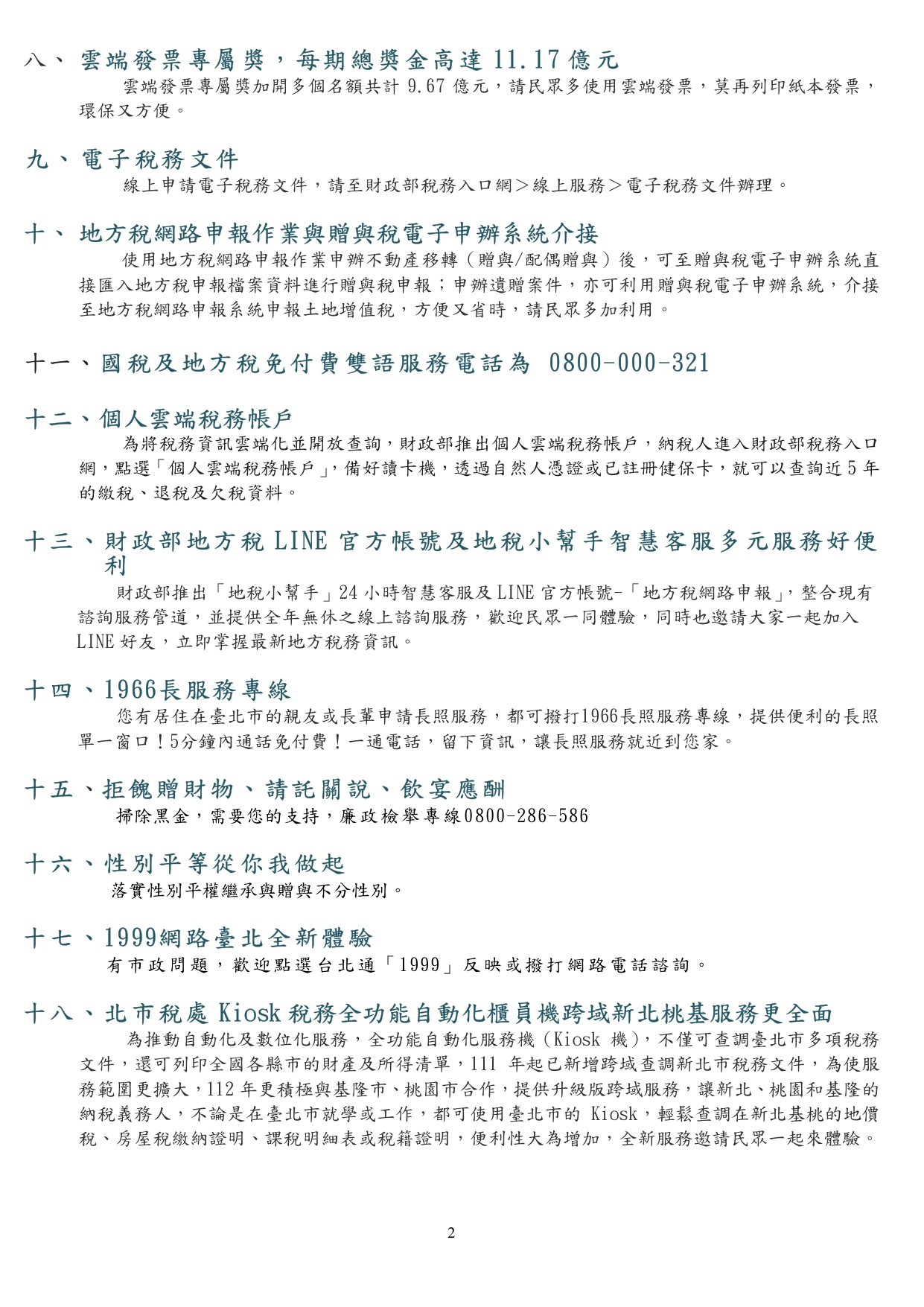 八、雲端發票專屬獎，每期總獎金高達 11.17 億元

雲端發票專屬獎加開多個名額共計 9.67 億元，請民眾多使用雲端發票，莫再列印紙本發票，環保又方便。

九、電子稅務文件

線上申請電子稅務文件，請至財政部稅務入口網＞線上服務＞電子稅務文件辦理。

十、地方稅網路申報作業與贈與稅電子申辦系統介接

使用地方稅網路申報作業申辦不動產移轉（贈與/配偶贈與）後，可至贈與稅電子申辦系統直接匯入地方稅申報檔案資料進行贈與稅申報；申辦遺贈案件，亦可利用贈與稅電子申辦系統，介接至地方稅網路申報系統申報土地增值稅，方便又省時，請民眾多加利用。

十一、國稅及地方稅免付費雙語服務電話為 0800-000-321

十二、個人雲端稅務帳戶

為將稅務資訊雲端化並開放查詢，財政部推出個人雲端稅務帳戶，納稅人進入財政部稅務入口網，點選「個人雲端稅務帳戶」，備好讀卡機，透過自然人憑證或已註冊健保卡，就可以查詢近 5 年的繳稅、退稅及欠稅資料。

十三、財政部地方稅 LINE 官方帳號及地稅小幫手智慧客服多元服務好便利

財政部推出「地稅小幫手」24 小時智慧客服及 LINE 官方帳號-「地方稅網路申報」，整合現有諮詢服務管道，並提供全年無休之線上諮詢服務，歡迎民眾一同體驗，同時也邀請大家一起加入 LINE 好友，立即掌握最新地方稅務資訊。

十四、1966長服務專線

您有居住在臺北市的親友或長輩申請長照服務，都可撥打1966長照服務專線，提供便利的長照單一窗口！5分鐘內通話免付費！一通電話，留下資訊，讓長照服務就近到您家。

十五、拒餽贈財物、請託關說、飲宴應酬

掃除黑金，需要您的支持，廉政檢舉專線0800-286-586

十六、性別平等從你我做起

落實性別平權繼承與贈與不分性別。

十七、1999網路臺北全新體驗

有市政問題，歡迎點選台北通「1999」反映或撥打網路電話諮詢。

十八、北市稅處 Kiosk 稅務全功能自動化櫃員機跨域新北桃基服務更全面

為推動自動化及數位化服務，全功能自動化服務機（Kiosk 機），不僅可查調臺北市多項稅務文件，還可列印全國各縣市的財產及所得清單，111 年起已新增跨域查調新北市稅務文件，為使服務範圍更擴大，112 年更積極與基隆市、桃園市合作，提供升級版跨域服務，讓新北、桃園和基隆的納稅義務人，不論是在臺北市就學或工作，都可使用臺北市的 Kiosk，輕鬆查調在新北基桃的地價稅、房屋稅繳納證明、課稅明細表或稅籍證明，便利性大為增加，全新服務邀請民眾一起來體驗。

2